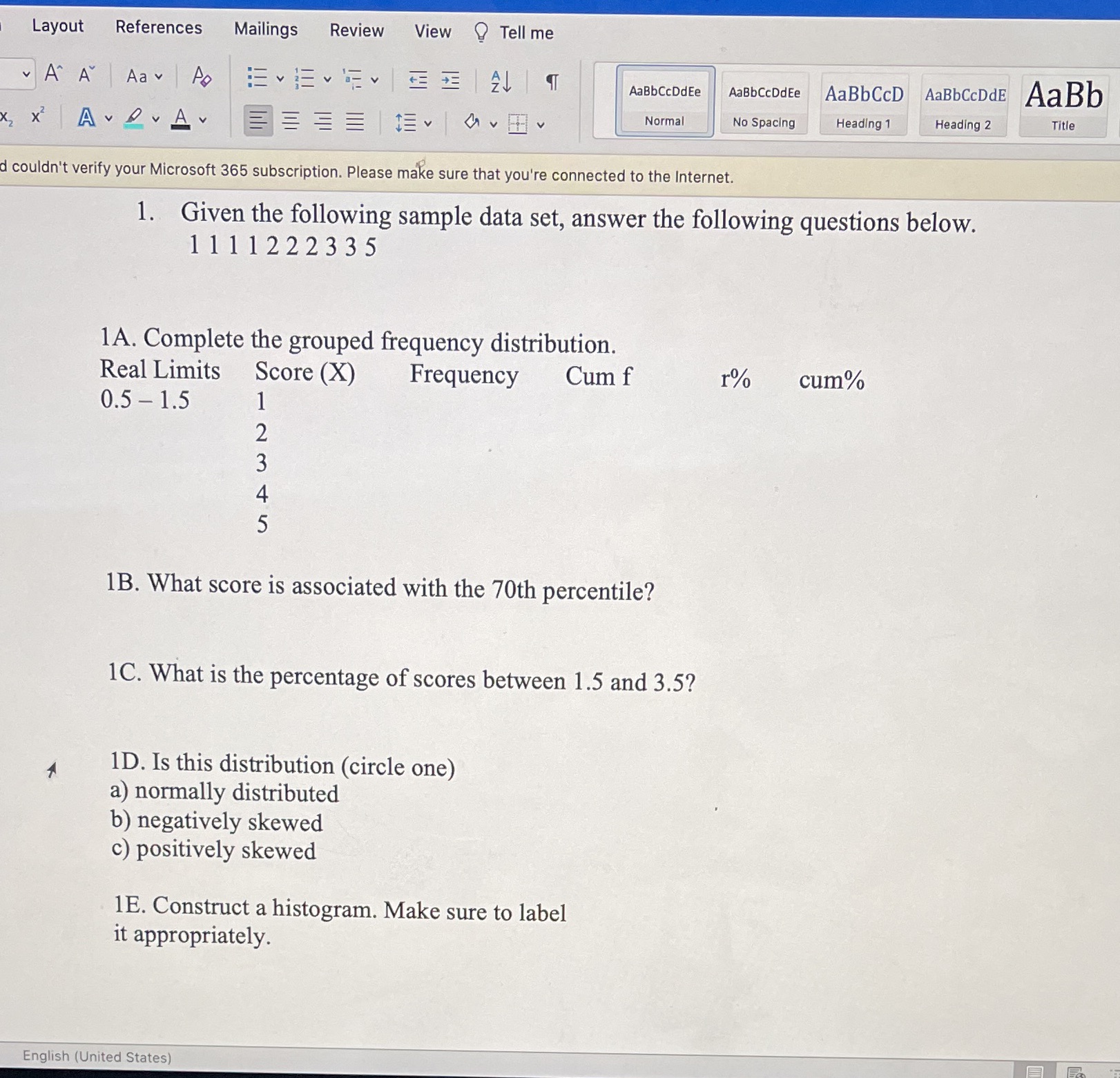 Layout References Mailings Review View Tell me

Aa

AaBbCcDdEe Normal
AaBbCcDdEe No Spacing
AaBbCcD Heading 1
AaBbCcDdE Heading 2
AaBb Title

d couldn't verify your Microsoft 365 subscription. Please make sure that you're connected to the Internet.

1. Given the following sample data set, answer the following questions below.
1 1 1 1 2 2 2 3 3 5

1A. Complete the grouped frequency distribution.

| Real Limits | Score (X) | Frequency | Cum f | r% | cum% |
|---|---|---|---|---|---|
| 0.5 – 1.5 | 1 | | | | |
| | 2 | | | | |
| | 3 | | | | |
| | 4 | | | | |
| | 5 | | | | |

1B. What score is associated with the 70th percentile?

1C. What is the percentage of scores between 1.5 and 3.5?

1D. Is this distribution (circle one)
a) normally distributed
b) negatively skewed
c) positively skewed

1E. Construct a histogram. Make sure to label it appropriately.

English (United States)